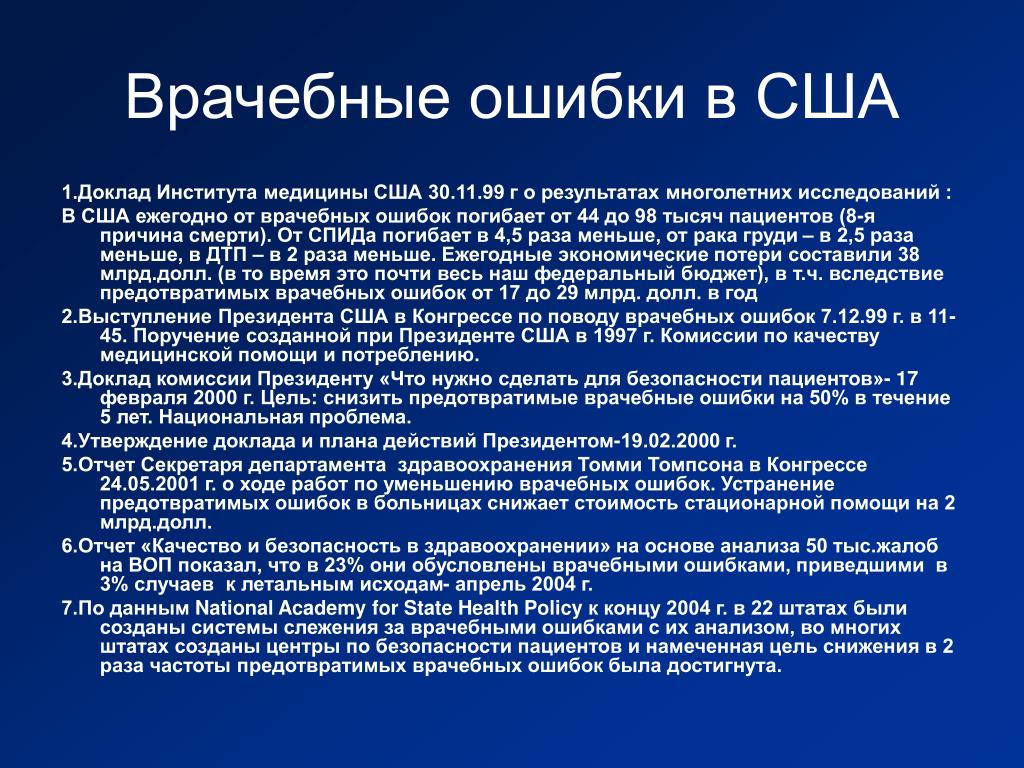 Врачебные ошибки в США

1.Доклад Института медицины США 30.11.99 г о результатах многолетних исследований :

В США ежегодно от врачебных ошибок погибает от 44 до 98 тысяч пациентов (8-я причина смерти). От СПИДа погибает в 4,5 раза меньше, от рака груди – в 2,5 раза меньше, в ДТП – в 2 раза меньше. Ежегодные экономические потери составили 38 млрд.долл. (в то время это почти весь наш федеральный бюджет), в т.ч. вследствие предотвратимых врачебных ошибок от 17 до 29 млрд. долл. в год

2.Выступление Президента США в Конгрессе по поводу врачебных ошибок 7.12.99 г. в 11-45. Поручение созданной при Президенте США в 1997 г. Комиссии по качеству медицинской помощи и потреблению.

3.Доклад комиссии Президенту «Что нужно сделать для безопасности пациентов»- 17 февраля 2000 г. Цель: снизить предотвратимые врачебные ошибки на 50% в течение 5 лет. Национальная проблема.

4.Утверждение доклада и плана действий Президентом-19.02.2000 г.

5.Отчет Секретаря департамента здравоохранения Томми Томпсона в Конгрессе 24.05.2001 г. о ходе работ по уменьшению врачебных ошибок. Устранение предотвратимых ошибок в больницах снижает стоимость стационарной помощи на 2 млрд.долл.

6.Отчет «Качество и безопасность в здравоохранении» на основе анализа 50 тыс.жалоб на ВОП показал, что в 23% они обусловлены врачебными ошибками, приведшими в 3% случаев к летальным исходам- апрель 2004 г.

7.По данным National Academy for State Health Policy к концу 2004 г. в 22 штатах были созданы системы слежения за врачебными ошибками с их анализом, во многих штатах созданы центры по безопасности пациентов и намеченная цель снижения в 2 раза частоты предотвратимых врачебных ошибок была достигнута.